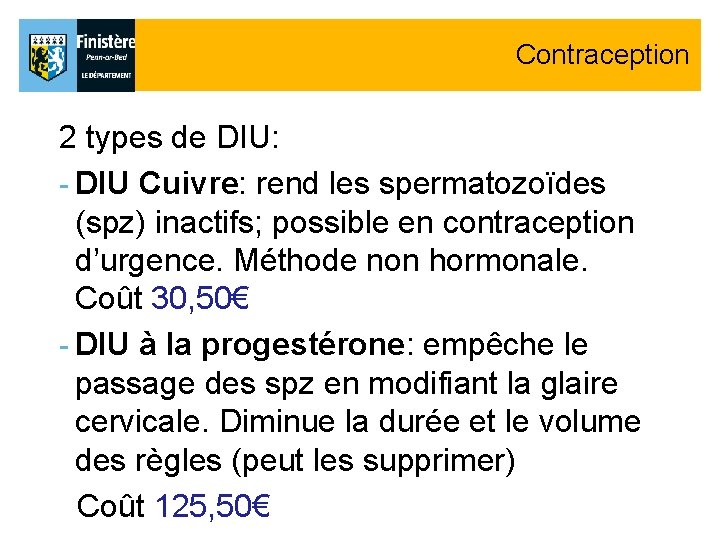 Finistère
Penn-ar-Bed
LE DÉPARTEMENT

Contraception

2 types de DIU:

- DIU Cuivre: rend les spermatozoïdes (spz) inactifs; possible en contraception d'urgence. Méthode non hormonale. Coût 30,50€

- DIU à la progestérone: empêche le passage des spz en modifiant la glaire cervicale. Diminue la durée et le volume des règles (peut les supprimer)

Coût 125,50€